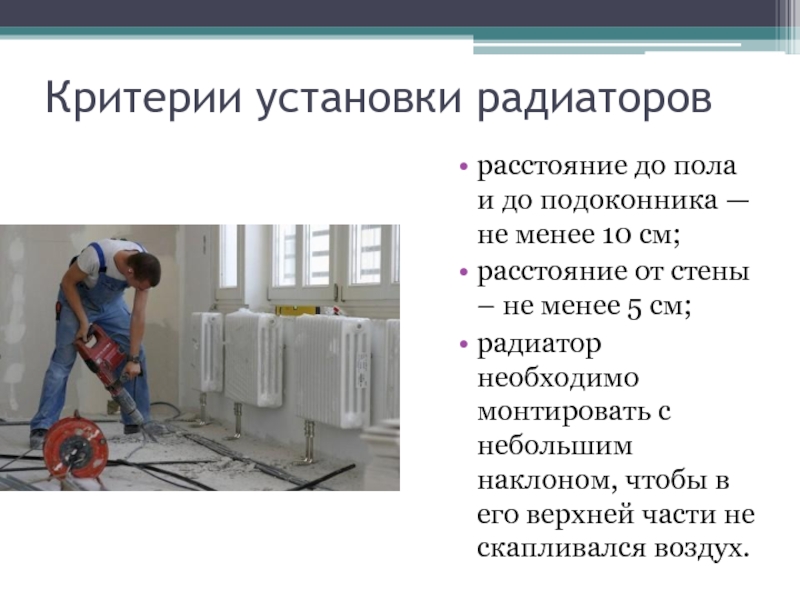 Критерии установки радиаторов

• расстояние до пола и до подоконника — не менее 10 см;
• расстояние от стены – не менее 5 см;
• радиатор необходимо монтировать с небольшим наклоном, чтобы в его верхней части не скапливался воздух.